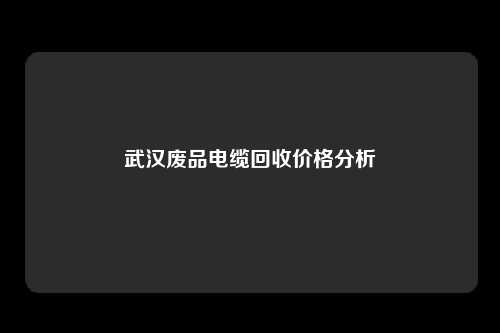 武汉废品电缆回收价格分析